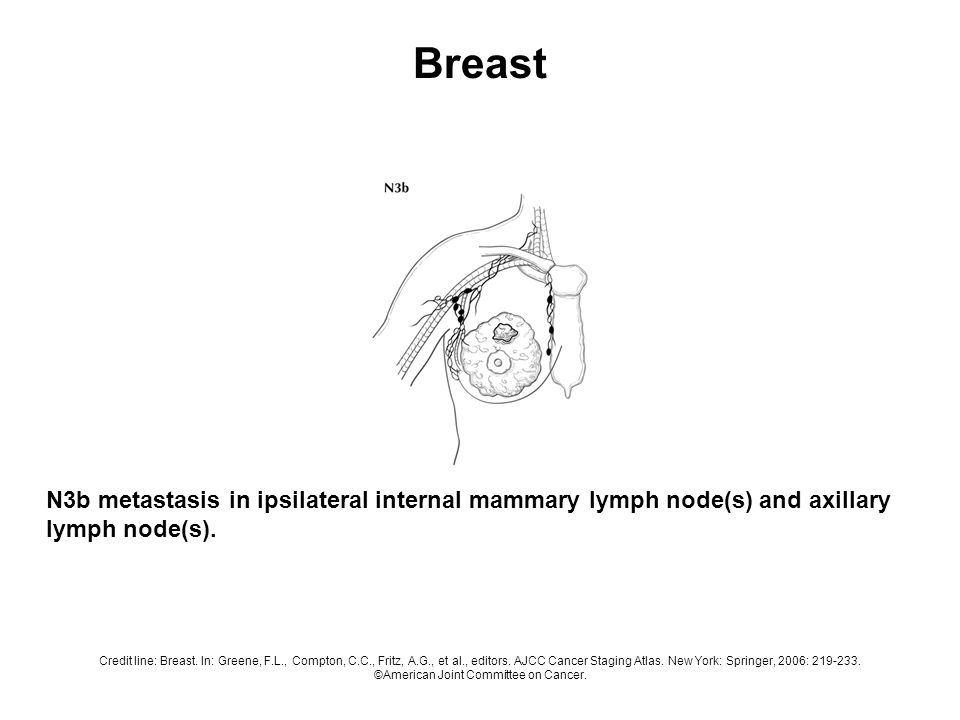 Breast

N3b

N3b metastasis in ipsilateral internal mammary lymph node(s) and axillary lymph node(s).

Credit line: Breast. In: Greene, F.L., Compton, C.C., Fritz, A.G., et al., editors. AJCC Cancer Staging Atlas. New York: Springer, 2006: 219-233. ©American Joint Committee on Cancer.